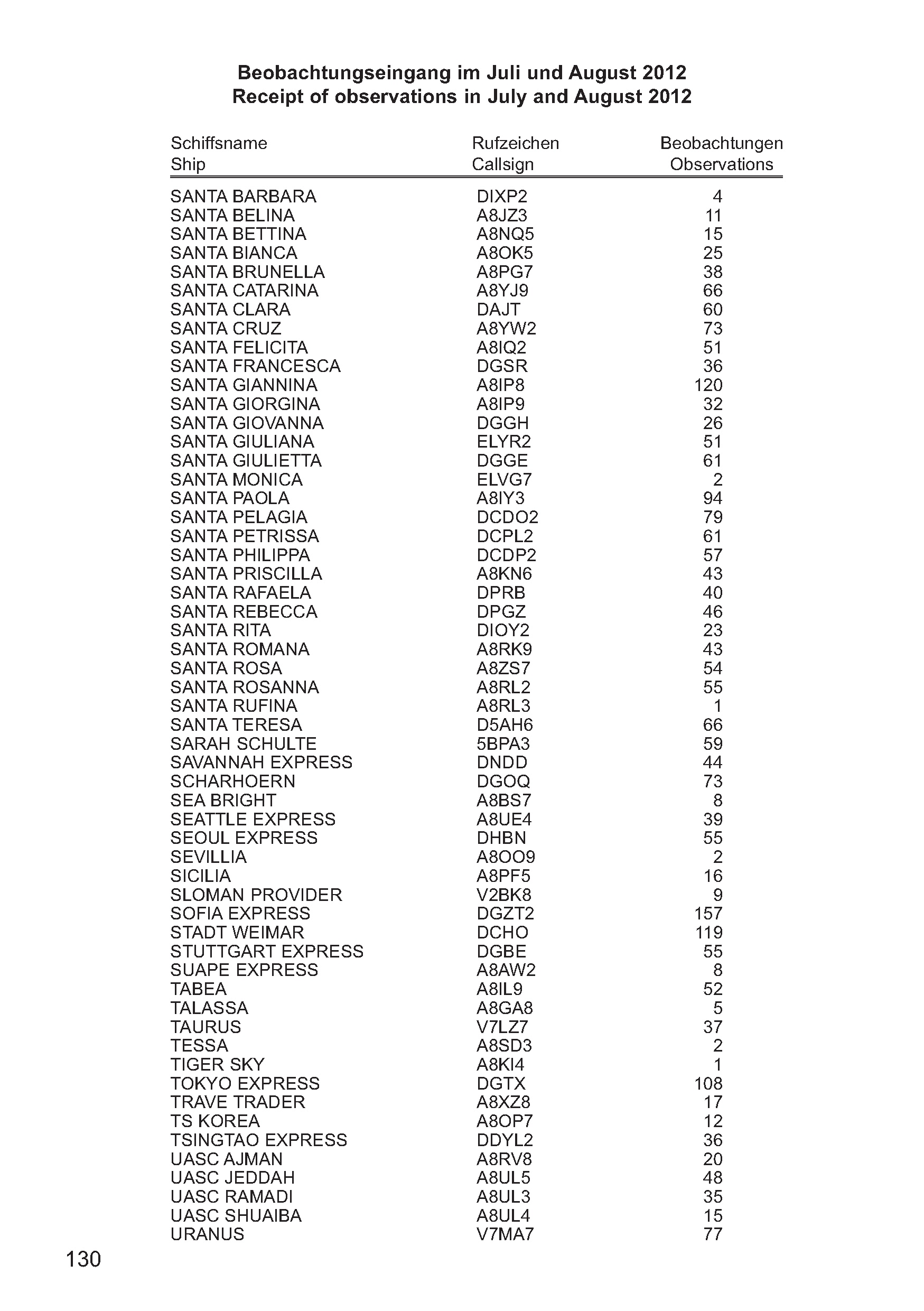 Beobachtungseingang im Juli und August 2012
Receipt of observations in July and August 2012

| Schiffsname Ship | Rufzeichen Callsign | Beobachtungen Observations |
|---|---|---|
| SANTA BARBARA | DIXP2 | 4 |
| SANTA BELINA | A8JZ3 | 11 |
| SANTA BETTINA | A8NQ5 | 15 |
| SANTA BIANCA | A8OK5 | 25 |
| SANTA BRUNELLA | A8PG7 | 38 |
| SANTA CATARINA | A8YJ9 | 66 |
| SANTA CLARA | DAJT | 60 |
| SANTA CRUZ | A8YW2 | 73 |
| SANTA FELICITA | A8IQ2 | 51 |
| SANTA FRANCESCA | DGSR | 36 |
| SANTA GIANNINA | A8IP8 | 120 |
| SANTA GIORGINA | A8IP9 | 32 |
| SANTA GIOVANNA | DGGH | 26 |
| SANTA GIULIANA | ELYR2 | 51 |
| SANTA GIULIETTA | DGGE | 61 |
| SANTA MONICA | ELVG7 | 2 |
| SANTA PAOLA | A8IY3 | 94 |
| SANTA PELAGIA | DCDO2 | 79 |
| SANTA PETRISSA | DCPL2 | 61 |
| SANTA PHILIPPA | DCDP2 | 57 |
| SANTA PRISCILLA | A8KN6 | 43 |
| SANTA RAFAELA | DPRB | 40 |
| SANTA REBECCA | DPGZ | 46 |
| SANTA RITA | DIOY2 | 23 |
| SANTA ROMANA | A8RK9 | 43 |
| SANTA ROSA | A8ZS7 | 54 |
| SANTA ROSANNA | A8RL2 | 55 |
| SANTA RUFINA | A8RL3 | 1 |
| SANTA TERESA | D5AH6 | 66 |
| SARAH SCHULTE | 5BPA3 | 59 |
| SAVANNAH EXPRESS | DNDD | 44 |
| SCHARHOERN | DGOQ | 73 |
| SEA BRIGHT | A8BS7 | 8 |
| SEATTLE EXPRESS | A8UE4 | 39 |
| SEOUL EXPRESS | DHBN | 55 |
| SEVILLIA | A8OO9 | 2 |
| SICILIA | A8PF5 | 16 |
| SLOMAN PROVIDER | V2BK8 | 9 |
| SOFIA EXPRESS | DGZT2 | 157 |
| STADT WEIMAR | DCHO | 119 |
| STUTTGART EXPRESS | DGBE | 55 |
| SUAPE EXPRESS | A8AW2 | 8 |
| TABEA | A8IL9 | 52 |
| TALASSA | A8GA8 | 5 |
| TAURUS | V7LZ7 | 37 |
| TESSA | A8SD3 | 2 |
| TIGER SKY | A8KI4 | 1 |
| TOKYO EXPRESS | DGTX | 108 |
| TRAVE TRADER | A8XZ8 | 17 |
| TS KOREA | A8OP7 | 12 |
| TSINGTAO EXPRESS | DDYL2 | 36 |
| UASC AJMAN | A8RV8 | 20 |
| UASC JEDDAH | A8UL5 | 48 |
| UASC RAMADI | A8UL3 | 35 |
| UASC SHUAIBA | A8UL4 | 15 |
| URANUS | V7MA7 | 77 |

130